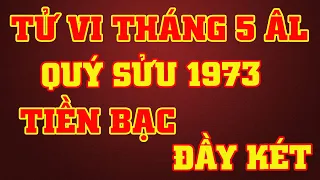 TỬ VI THÁNG 5 ÂL
QUÝ SỬU 1973
TIỀN BẠC
ĐẦY KÉT